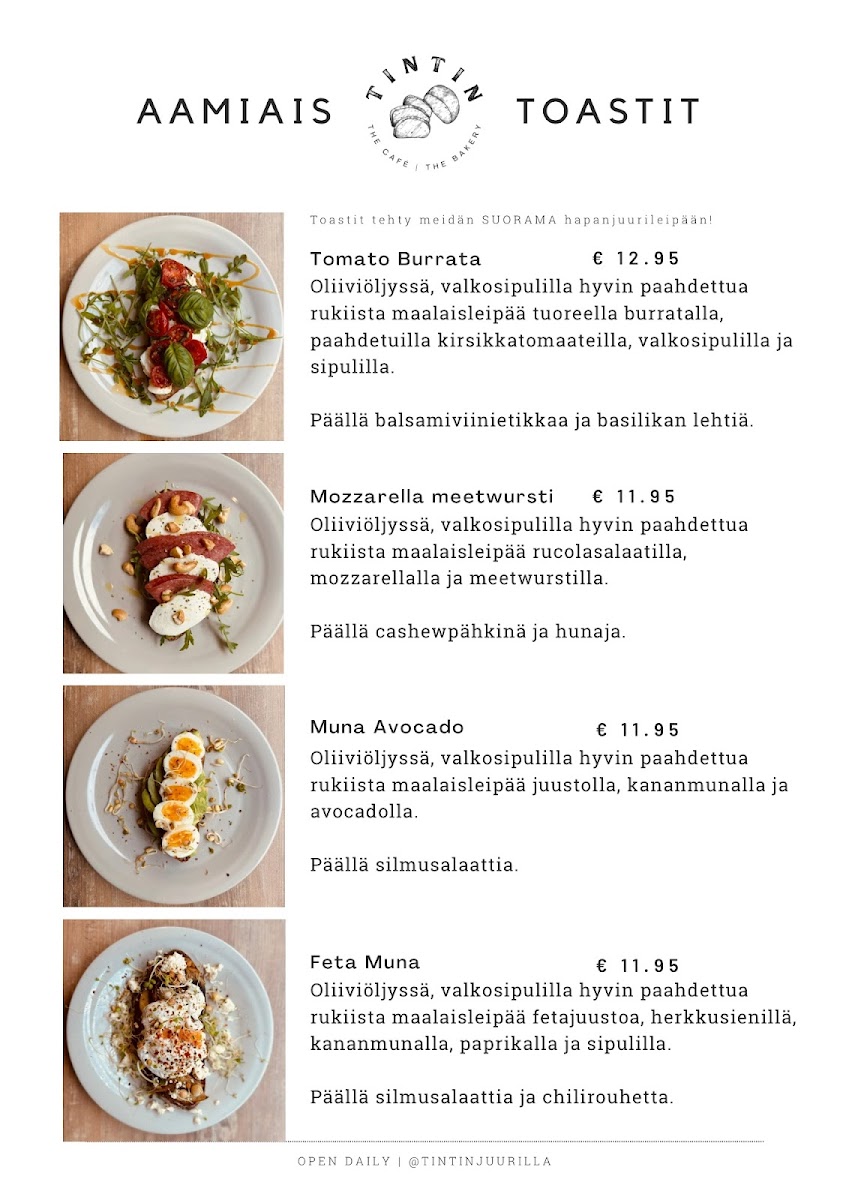 AAMIAIS TINTIN THE CAFE | THE BAKERY TOASTIT

Toastit tehty meidän SUORAMA hapanjuurileipään!

Tomato Burrata € 12.95
Oliiviöljyssä, valkosipulilla hyvin paahdettua rukiista maalaisleipää tuoreella burratalla, paahdetuilla kirsikkatomaateilla, valkosipulilla ja sipulilla.

Päällä balsamiviinietikkaa ja basilikan lehtiä.

Mozzarella meetwursti € 11.95
Oliiviöljyssä, valkosipulilla hyvin paahdettua rukiista maalaisleipää rucolasalaatilla, mozzarellalla ja meetwurstilla.

Päällä cashewpähkinä ja hunaja.

Muna Avocado € 11.95
Oliiviöljyssä, valkosipulilla hyvin paahdettua rukiista maalaisleipää juustolla, kananmunalla ja avocadolla.

Päällä silmusalaattia.

Feta Muna € 11.95
Oliiviöljyssä, valkosipulilla hyvin paahdettua rukiista maalaisleipää fetajuustoa, herkkusienillä, kananmunalla, paprikalla ja sipulilla.

Päällä silmusalaattia ja chilirouhetta.

OPEN DAILY | @TINTINJUURILLA